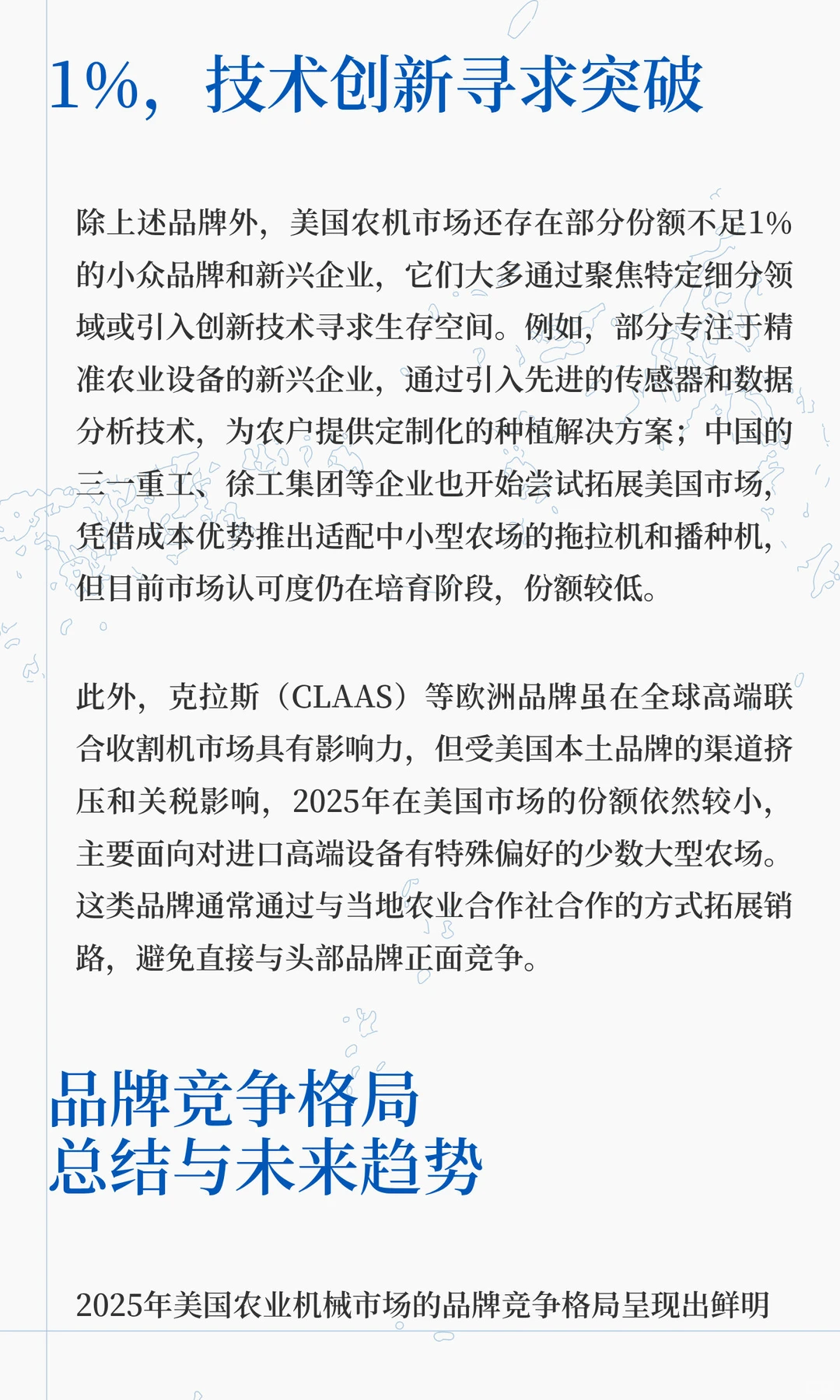 1%，技术创新寻求突破

除上述品牌外，美国农机市场还存在部分份额不足1%的小众品牌和新兴企业，它们大多通过聚焦特定细分领域或引入创新技术寻求生存空间。例如，部分专注于精准农业设备的新兴企业，通过引入先进的传感器和数据分析技术，为农户提供定制化的种植解决方案；中国的三一重工、徐工集团等企业也开始尝试拓展美国市场，凭借成本优势推出适配中小型农场的拖拉机和播种机，但目前市场认可度仍在培育阶段，份额较低。

此外，克拉斯（CLAAS）等欧洲品牌虽在全球高端联合收割机市场具有影响力，但受美国本土品牌的渠道挤压和关税影响，2025年在美国市场的份额依然较小，主要面向对进口高端设备有特殊偏好的少数大型农场。这类品牌通常通过与当地农业合作社合作的方式拓展销路，避免直接与头部品牌正面竞争。

品牌竞争格局
总结与未来趋势

2025年美国农业机械市场的品牌竞争格局呈现出鲜明